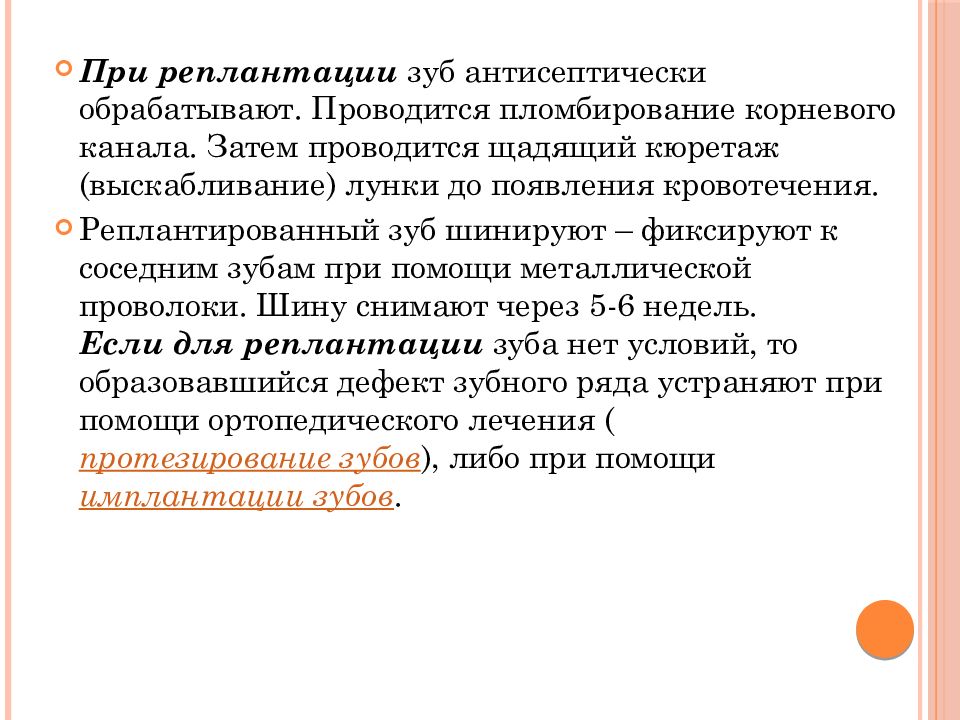 При реплантации зуб антисептически обрабатывают. Проводится пломбирование корневого канала. Затем проводится щадящий кюретаж (выскабливание) лунки до появления кровотечения.

Реплантированный зуб шинируют – фиксируют к соседним зубам при помощи металлической проволоки. Шину снимают через 5-6 недель.
Если для реплантации зуба нет условий, то образовавшийся дефект зубного ряда устраняют при помощи ортопедического лечения ( протезирование зубов), либо при помощи имплантации зубов.